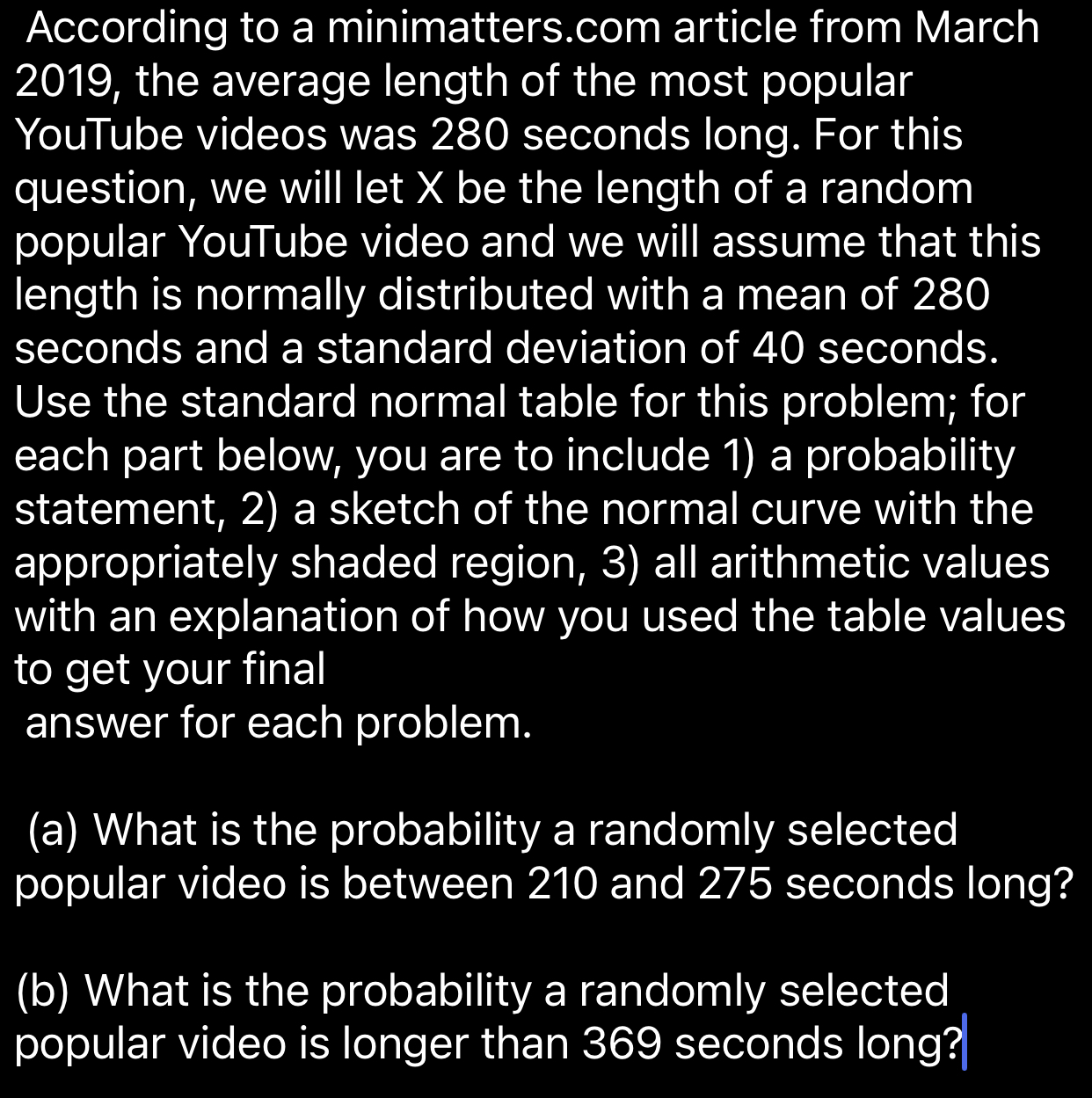 According to a minimatters.com article from March 2019, the average length of the most popular YouTube videos was 280 seconds long. For this question, we will let X be the length of a random popular YouTube video and we will assume that this length is normally distributed with a mean of 280 seconds and a standard deviation of 40 seconds. Use the standard normal table for this problem; for each part below, you are to include 1) a probability statement, 2) a sketch of the normal curve with the appropriately shaded region, 3) all arithmetic values with an explanation of how you used the table values to get your final
answer for each problem.

(a) What is the probability a randomly selected popular video is between 210 and 275 seconds long?

(b) What is the probability a randomly selected popular video is longer than 369 seconds long?